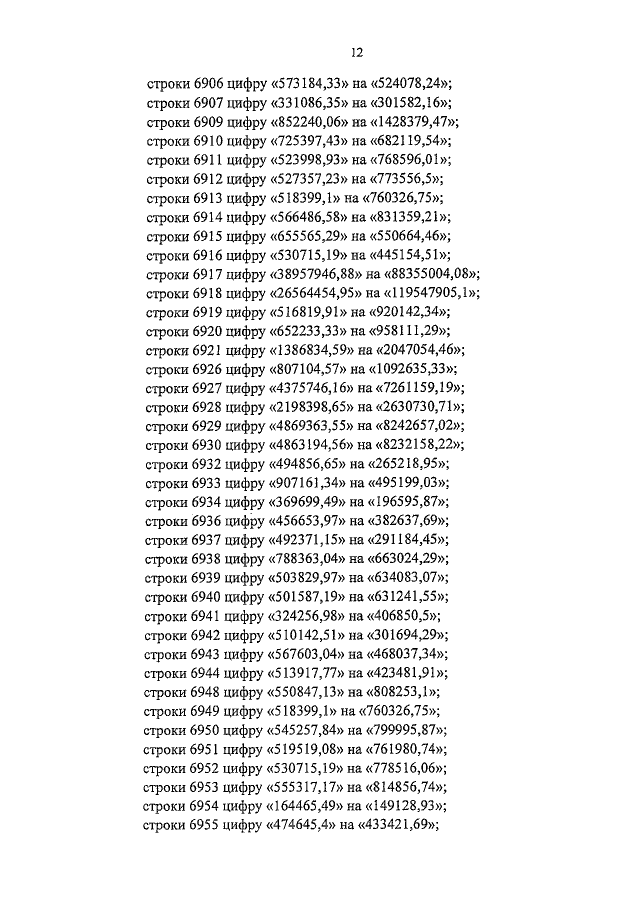 12

строки 6906 цифру «573184,33» на «524078,24»;
строки 6907 цифру «331086,35» на «301582,16»;
строки 6909 цифру «852240,06» на «1428379,47»;
строки 6910 цифру «725397,43» на «682119,54»;
строки 6911 цифру «523998,93» на «768596,01»;
строки 6912 цифру «527357,23» на «773556,5»;
строки 6913 цифру «518399,1» на «760326,75»;
строки 6914 цифру «566486,58» на «831359,21»;
строки 6915 цифру «655565,29» на «550664,46»;
строки 6916 цифру «530715,19» на «445154,51»;
строки 6917 цифру «38957946,88» на «88355004,08»;
строки 6918 цифру «26564454,95» на «119547905,1»;
строки 6919 цифру «516819,91» на «920142,34»;
строки 6920 цифру «652233,33» на «958111,29»;
строки 6921 цифру «1386834,59» на «2047054,46»;
строки 6926 цифру «807104,57» на «1092635,33»;
строки 6927 цифру «4375746,16» на «7261159,19»;
строки 6928 цифру «2198398,65» на «2630730,71»;
строки 6929 цифру «4869363,55» на «8242657,02»;
строки 6930 цифру «4863194,56» на «8232158,22»;
строки 6932 цифру «494856,65» на «265218,95»;
строки 6933 цифру «907161,34» на «495199,03»;
строки 6934 цифру «369699,49» на «196595,87»;
строки 6936 цифру «456653,97» на «382637,69»;
строки 6937 цифру «492371,15» на «291184,45»;
строки 6938 цифру «788363,04» на «663024,29»;
строки 6939 цифру «503829,97» на «634083,07»;
строки 6940 цифру «501587,19» на «631241,55»;
строки 6941 цифру «324256,98» на «406850,5»;
строки 6942 цифру «510142,51» на «301694,29»;
строки 6943 цифру «567603,04» на «468037,34»;
строки 6944 цифру «513917,77» на «423481,91»;
строки 6948 цифру «550847,13» на «808253,1»;
строки 6949 цифру «518399,1» на «760326,75»;
строки 6950 цифру «545257,84» на «799995,87»;
строки 6951 цифру «519519,08» на «761980,74»;
строки 6952 цифру «530715,19» на «778516,06»;
строки 6953 цифру «555317,17» на «814856,74»;
строки 6954 цифру «164465,49» на «149128,93»;
строки 6955 цифру «474645,4» на «433421,69»;